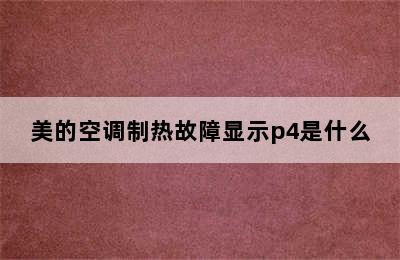 美的空调制热故障显示p4是什么